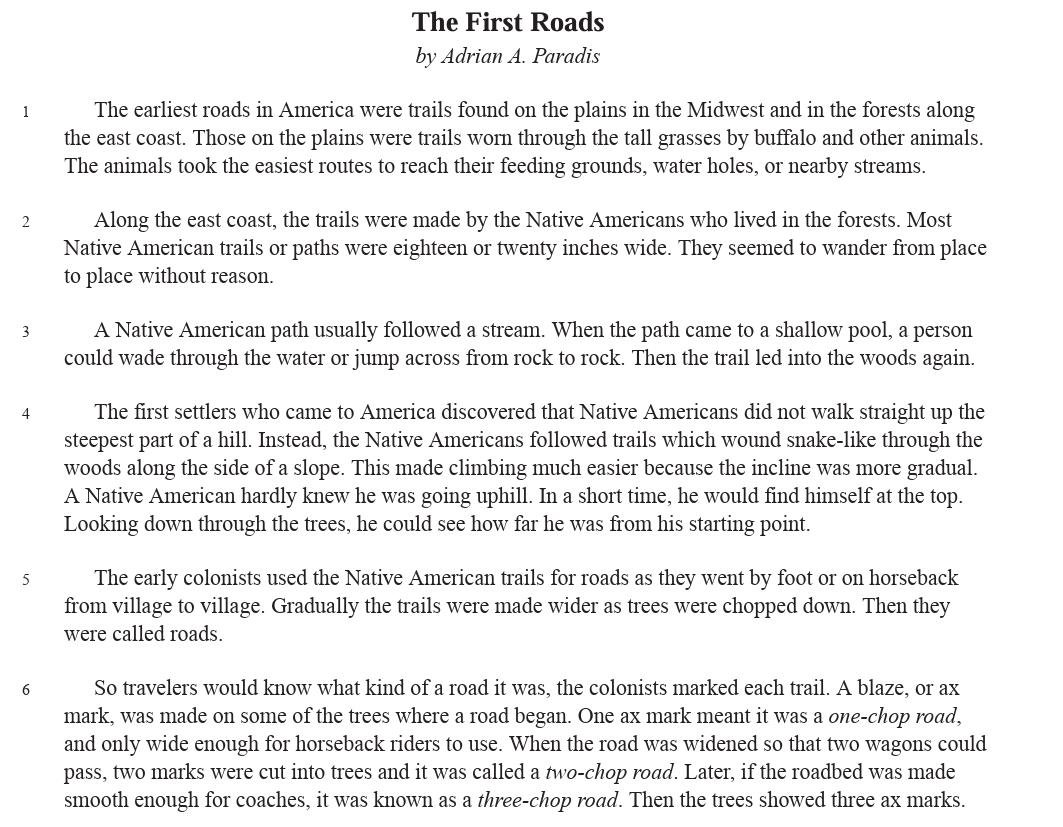 The First Roads
by Adrian A. Paradis

1 The earliest roads in America were trails found on the plains in the Midwest and in the forests along the east coast. Those on the plains were trails worn through the tall grasses by buffalo and other animals. The animals took the easiest routes to reach their feeding grounds, water holes, or nearby streams.

2 Along the east coast, the trails were made by the Native Americans who lived in the forests. Most Native American trails or paths were eighteen or twenty inches wide. They seemed to wander from place to place without reason.

3 A Native American path usually followed a stream. When the path came to a shallow pool, a person could wade through the water or jump across from rock to rock. Then the trail led into the woods again.

4 The first settlers who came to America discovered that Native Americans did not walk straight up the steepest part of a hill. Instead, the Native Americans followed trails which wound snake-like through the woods along the side of a slope. This made climbing much easier because the incline was more gradual. A Native American hardly knew he was going uphill. In a short time, he would find himself at the top. Looking down through the trees, he could see how far he was from his starting point.

5 The early colonists used the Native American trails for roads as they went by foot or on horseback from village to village. Gradually the trails were made wider as trees were chopped down. Then they were called roads.

6 So travelers would know what kind of a road it was, the colonists marked each trail. A blaze, or ax mark, was made on some of the trees where a road began. One ax mark meant it was a one-chop road, and only wide enough for horseback riders to use. When the road was widened so that two wagons could pass, two marks were cut into trees and it was called a two-chop road. Later, if the roadbed was made smooth enough for coaches, it was known as a three-chop road. Then the trees showed three ax marks.